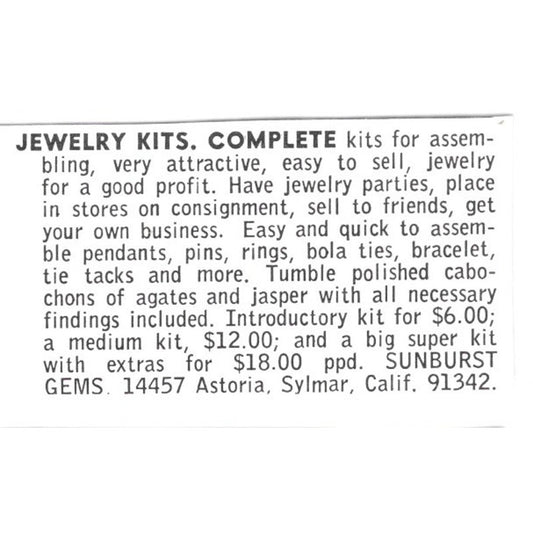 JEWELRY KITS. COMPLETE kits for assembling, very attractive, easy to sell, jewelry for a good profit. Have jewelry parties, place in stores on consignment, sell to friends, get your own business. Easy and quick to assemble pendants, pins, rings, bola ties, bracelet, tie tacks and more. Tumble polished cabochons of agates and jasper with all necessary findings included. Introductory kit for \$6.00; a medium kit, \$12.00; and a big super kit with extras for \$18.00 ppd. SUNBURST GEMS. 14457 Astoria, Sylmar, Calif. 91342.